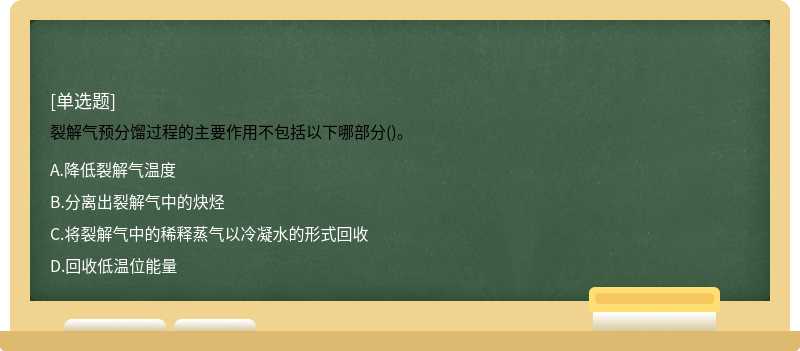 [单选题]
裂解气预分馏过程的主要作用不包括以下哪部分()。

A.降低裂解气温度

B.分离出裂解气中的炔烃

C.将裂解气中的稀释蒸气以冷凝水的形式回收

D.回收低温位能量